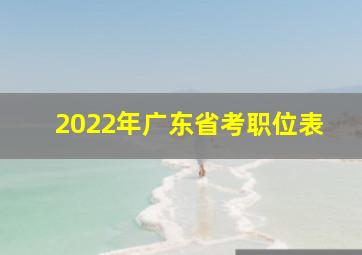 2022年广东省考职位表